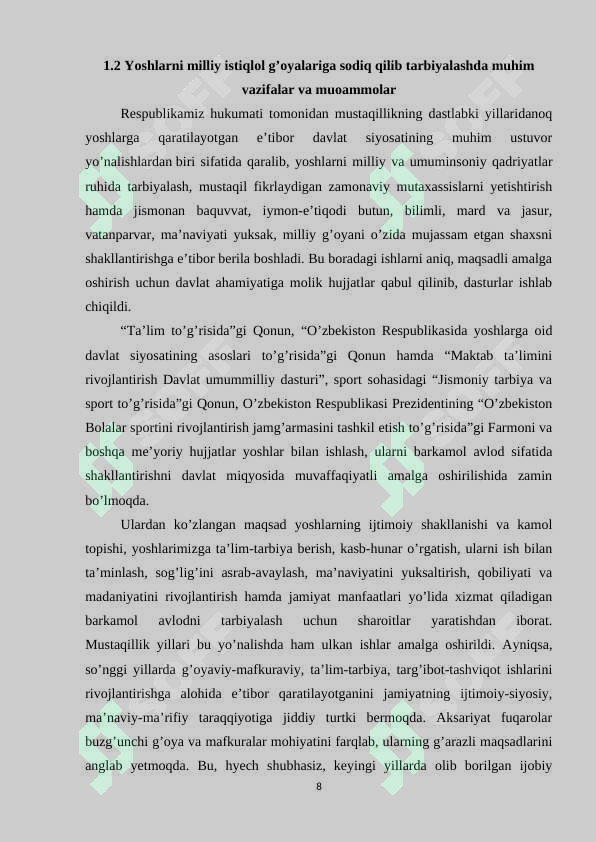 1.2 Yoshlarni milliy istiqlol g'oyalariga sodiq qilib tarbiyalashda muhim vazifalar va muoammolar

Respublikamiz hukumati tomonidan mustaqillikning dastlabki yillaridanoq yoshlarga qaratilayotgan e'tibor davlat siyosatining muhim ustuvor yo'nalishlardan biri sifatida qaralib, yoshlarni milliy va umuminsoniy qadriyatlar ruhida tarbiyalash, mustaqil fikrlaydigan zamonaviy mutaxassislarni yetishtirish hamda jismonan baquvvat, iymon-e'tiqodi butun, bilimli, mard va jasur, vatanparvar, ma'naviyati yuksak, milliy g'oyani o'zida mujassam etgan shaxsni shakllantirishga e'tibor berila boshladi. Bu boradagi ishlarni aniq, maqsadli amalga oshirish uchun davlat ahamiyatiga molik hujjatlar qabul qilinib, dasturlar ishlab chiqildi.

"Ta'lim to'g'risida"gi Qonun, "O'zbekiston Respublikasida yoshlarga oid davlat siyosatining asoslari to'g'risida"gi Qonun hamda "Maktab ta'limini rivojlantirish Davlat umummilliy dasturi", sport sohasidagi "Jismoniy tarbiya va sport to'g'risida"gi Qonun, O'zbekiston Respublikasi Prezidentining "O'zbekiston Bolalar sportini rivojlantirish jamg'armasini tashkil etish to'g'risida"gi Farmoni va boshqa me'yoriy hujjatlar yoshlar bilan ishlash, ularni barkamol avlod sifatida shakllantirishni davlat miqyosida muvaffaqiyatli amalga oshirilishida zamin bo'lmoqda.

Ulardan ko'zlangan maqsad yoshlarning ijtimoiy shakllanishi va kamol topishi, yoshlarimizga ta'lim-tarbiya berish, kasb-hunar o'rgatish, ularni ish bilan ta'minlash, sog'lig'ini asrab-avaylash, ma'naviyatini yuksaltirish, qobiliyati va madaniyatini rivojlantirish hamda jamiyat manfaatlari yo'lida xizmat qiladigan barkamol avlodni tarbiyalash uchun sharoitlar yaratishdan iborat. Mustaqillik yillari bu yo'nalishda ham ulkan ishlar amalga oshirildi. Ayniqsa, so'nggi yillarda g'oyaviy-mafkuraviy, ta'lim-tarbiya, targ'ibot-tashviqot ishlarini rivojlantirishga alohida e'tibor qaratilayotganini jamiyatning ijtimoiy-siyosiy, ma'naviy-ma'rifiy taraqqiyotiga jiddiy turtki bermoqda. Aksariyat fuqarolar buzg'unchi g'oya va mafkuralar mohiyatini farqlab, ularning g'arazli maqsadlarini anglab yetmoqda. Bu, hyech shubhasiz, keyingi yillarda olib borilgan ijobiy

8